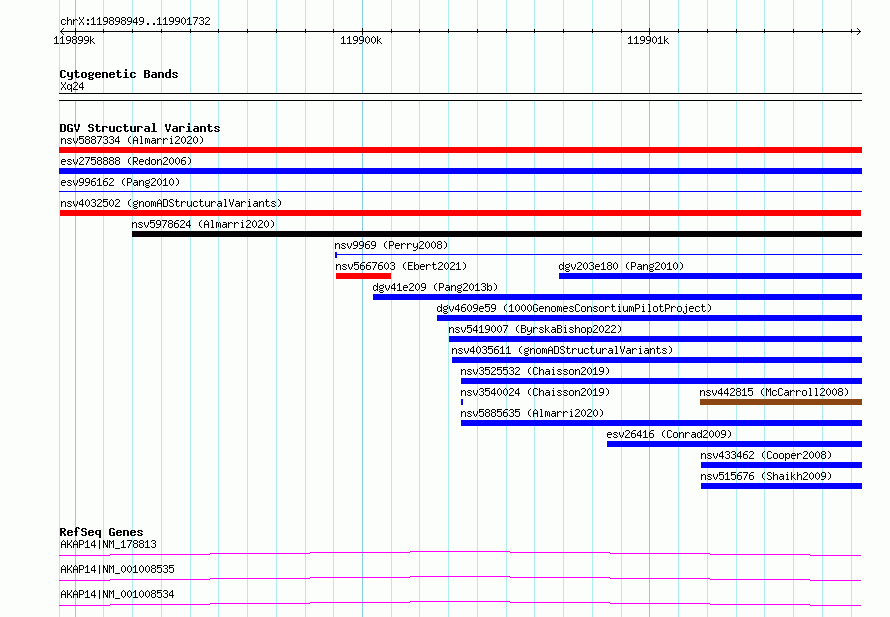 chrX:119898949..119901732

119899k

119900k

119901k

Cytogenetic Bands

Xq24

DGV Structural Variants

nsv5887334 (Almarri2020)

esv2758888 (Redon2006)

esv996162 (Pang2010)

nsv4032502 (gnomADStructuralVariants)

nsv5978624 (Almarri2020)

nsv9969 (Perry2008)

nsv5667603 (Ebert2021)

dgv203e180 (Pang2010)

dgv41e209 (Pang2013b)

dgv4609e59 (1000GenomesConsortiumPilotProject)

nsv5419007 (ByrskaBishop2022)

nsv4035611 (gnomADStructuralVariants)

nsv3525532 (Chaisson2019)

nsv3540024 (Chaisson2019)

nsv442815 (McCarroll2008)

nsv5885635 (Almarri2020)

esv26416 (Conrad2009)

nsv433462 (Cooper2008)

nsv515676 (Shaikh2009)

RefSeq Genes

AKAP14|NM_178813

AKAP14|NM_001008535

AKAP14|NM_001008534